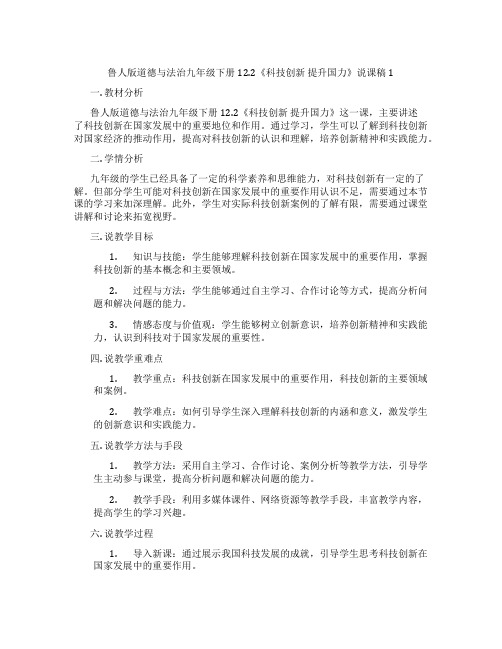 鲁人版道德与法治九年级下册 12.2《科技创新 提升国力》说课稿 1

一. 教材分析

鲁人版道德与法治九年级下册 12.2《科技创新 提升国力》这一课，主要讲述了科技创新在国家发展中的重要地位和作用。通过学习，学生可以了解到科技创新对国家经济的推动作用，提高对科技创新的认识和理解，培养创新精神和实践能力。

二. 学情分析

九年级的学生已经具备了一定的科学素养和思维能力，对科技创新有一定的了解。但部分学生可能对科技创新在国家发展中的重要作用认识不足，需要通过本节课的学习来加深理解。此外，学生对实际科技创新案例的了解有限，需要通过课堂讲解和讨论来拓宽视野。

三. 说教学目标

1. 知识与技能：学生能够理解科技创新在国家发展中的重要作用，掌握科技创新的基本概念和主要领域。

2. 过程与方法：学生能够通过自主学习、合作讨论等方式，提高分析问题和解决问题的能力。

3. 情感态度与价值观：学生能够树立创新意识，培养创新精神和实践能力，认识到科技对于国家发展的重要性。

四. 说教学重难点

1. 教学重点：科技创新在国家发展中的重要作用，科技创新的主要领域和案例。

2. 教学难点：如何引导学生深入理解科技创新的内涵和意义，激发学生的创新意识和实践能力。

五. 说教学方法与手段

1. 教学方法：采用自主学习、合作讨论、案例分析等教学方法，引导学生主动参与课堂，提高分析问题和解决问题的能力。

2. 教学手段：利用多媒体课件、网络资源等教学手段，丰富教学内容，提高学生的学习兴趣。

六. 说教学过程

1. 导入新课：通过展示我国科技发展的成就，引导学生思考科技创新在国家发展中的重要作用。